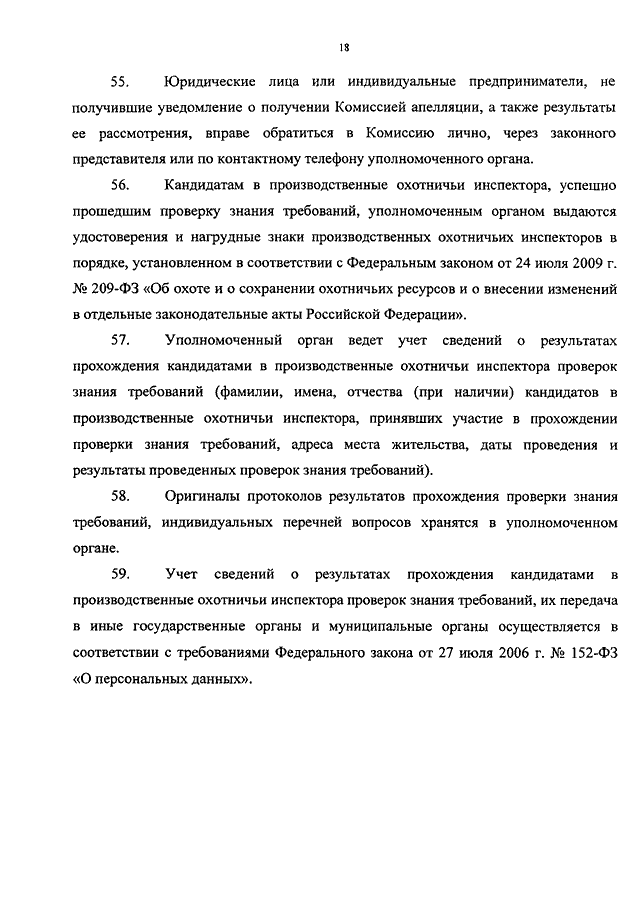 18

55. Юридические лица или индивидуальные предприниматели, не получившие уведомление о получении Комиссией апелляции, а также результаты ее рассмотрения, вправе обратиться в Комиссию лично, через законного представителя или по контактному телефону уполномоченного органа.

56. Кандидатам в производственные охотничьи инспектора, успешно прошедшим проверку знания требований, уполномоченным органом выдаются удостоверения и нагрудные знаки производственных охотничьих инспекторов в порядке, установленном в соответствии с Федеральным законом от 24 июля 2009 г. № 209-ФЗ «Об охоте и о сохранении охотничьих ресурсов и о внесении изменений в отдельные законодательные акты Российской Федерации».

57. Уполномоченный орган ведет учет сведений о результатах прохождения кандидатами в производственные охотничьи инспектора проверок знания требований (фамилии, имена, отчества (при наличии) кандидатов в производственные охотничьи инспектора, принявших участие в прохождении проверки знания требований, адреса места жительства, даты проведения и результаты проведенных проверок знания требований).

58. Оригиналы протоколов результатов прохождения проверки знания требований, индивидуальных перечней вопросов хранятся в уполномоченном органе.

59. Учет сведений о результатах прохождения кандидатами в производственные охотничьи инспектора проверок знания требований, их передача в иные государственные органы и муниципальные органы осуществляется в соответствии с требованиями Федерального закона от 27 июля 2006 г. № 152-ФЗ «О персональных данных».